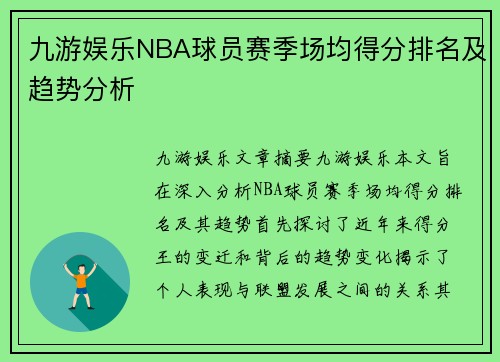 九游娱乐NBA球员赛季场均得分排名及趋势分析

九游娱乐文章摘要九游娱乐本文旨在深入分析NBA球员赛季场均得分排名及其趋势首先探讨了近年来得分王的变迁和背后的趋势变化揭示了个人表现与联盟发展之间的关系其